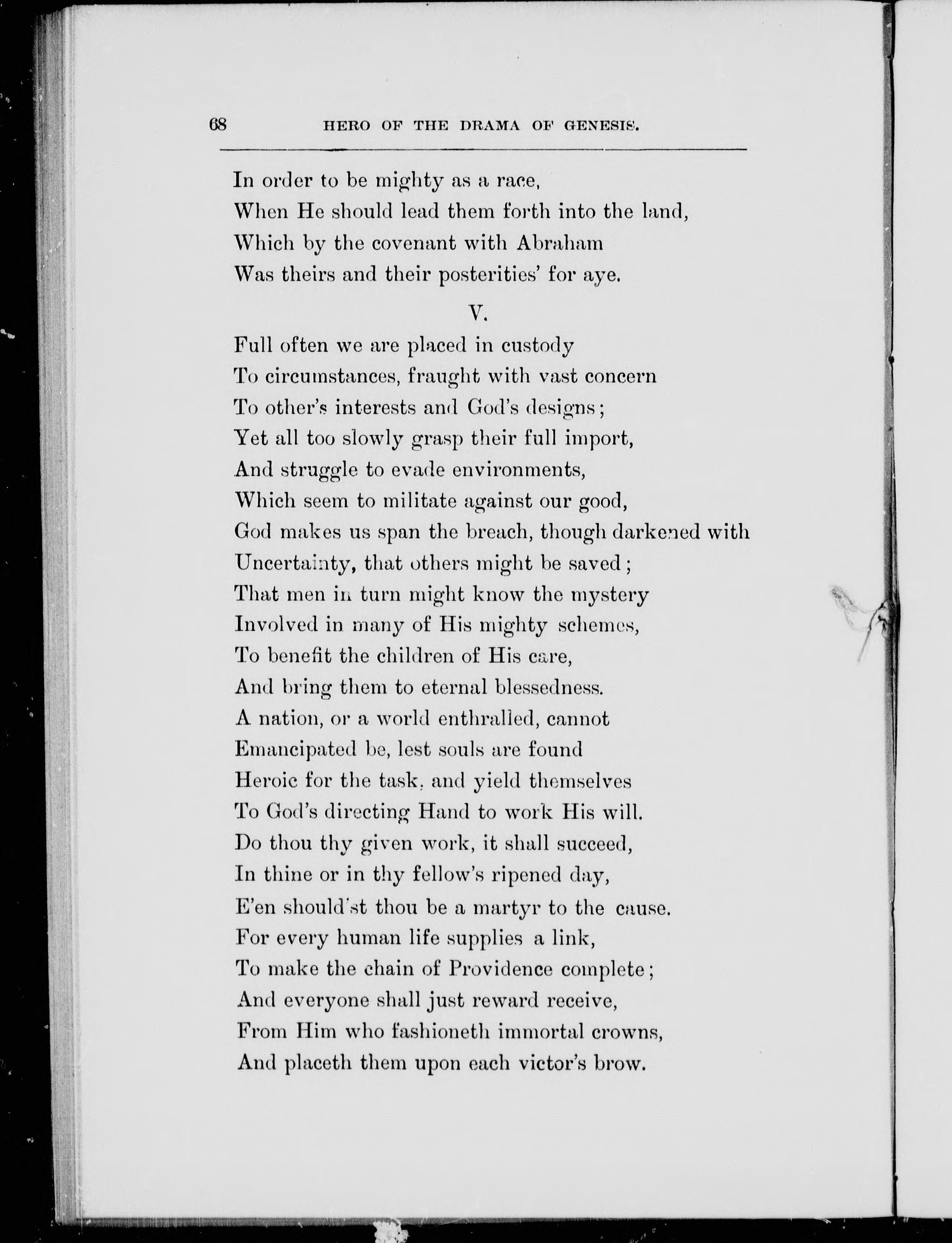 68 HERO OF THE DRAMA OF GENESIS.

In order to be mighty as a race,
When He should lead them forth into the land,
Which by the covenant with Abraham
Was theirs and their posterities' for aye.

V.

Full often we are placed in custody
To circumstances, fraught with vast concern
To other's interests and God's designs;
Yet all too slowly grasp their full import,
And struggle to evade environments,
Which seem to militate against our good,
God makes us span the breach, though darkened with
Uncertainty, that others might be saved;
That men in turn might know the mystery
Involved in many of His mighty schemes,
To benefit the children of His care,
And bring them to eternal blessedness.
A nation, or a world enthralled, cannot
Emancipated be, lest souls are found
Heroic for the task, and yield themselves
To God's directing Hand to work His will.
Do thou thy given work, it shall succeed,
In thine or in thy fellow's ripened day,
E'en should'st thou be a martyr to the cause.
For every human life supplies a link,
To make the chain of Providence complete;
And everyone shall just reward receive,
From Him who fashioneth immortal crowns,
And placeth them upon each victor's brow.